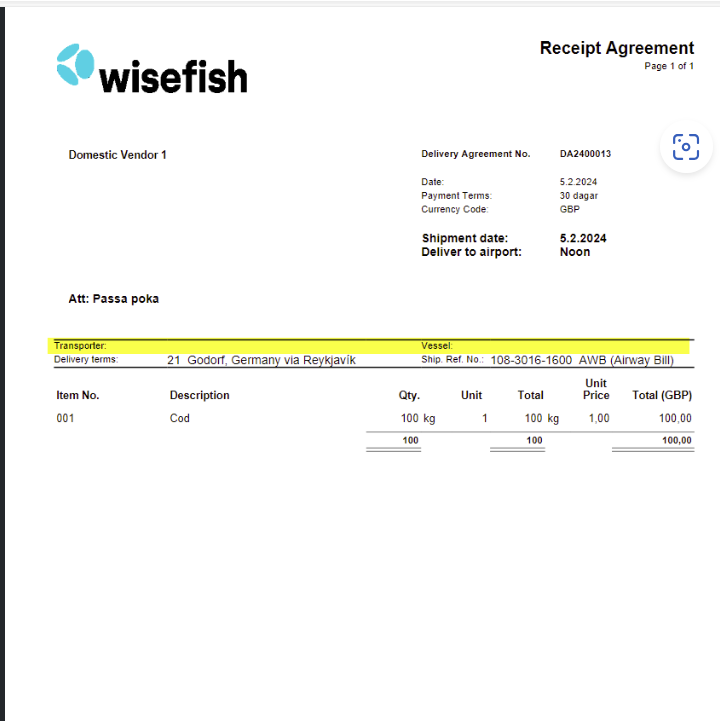 wisefish

Receipt Agreement
Page 1 of 1

Domestic Vendor 1

Delivery Agreement No. DA2400013

Date: 5.2.2024
Payment Terms: 30 dagar
Currency Code: GBP

Shipment date: 5.2.2024
Deliver to airport: Noon

Att: Passa poka

Transporter:
Vessel:
Delivery terms: 21 Godorf, Germany via Reykjavík
Ship. Ref. No.: 108-3016-1600 AWB (Airway Bill)

| Item No. | Description | Qty. | Unit | Total | Unit Price | Total (GBP) |
|---|---|---|---|---|---|---|
| 001 | Cod | 100 kg | 1 | 100 kg | 1,00 | 100,00 |
| | | 100 | | 100 | | 100,00 |